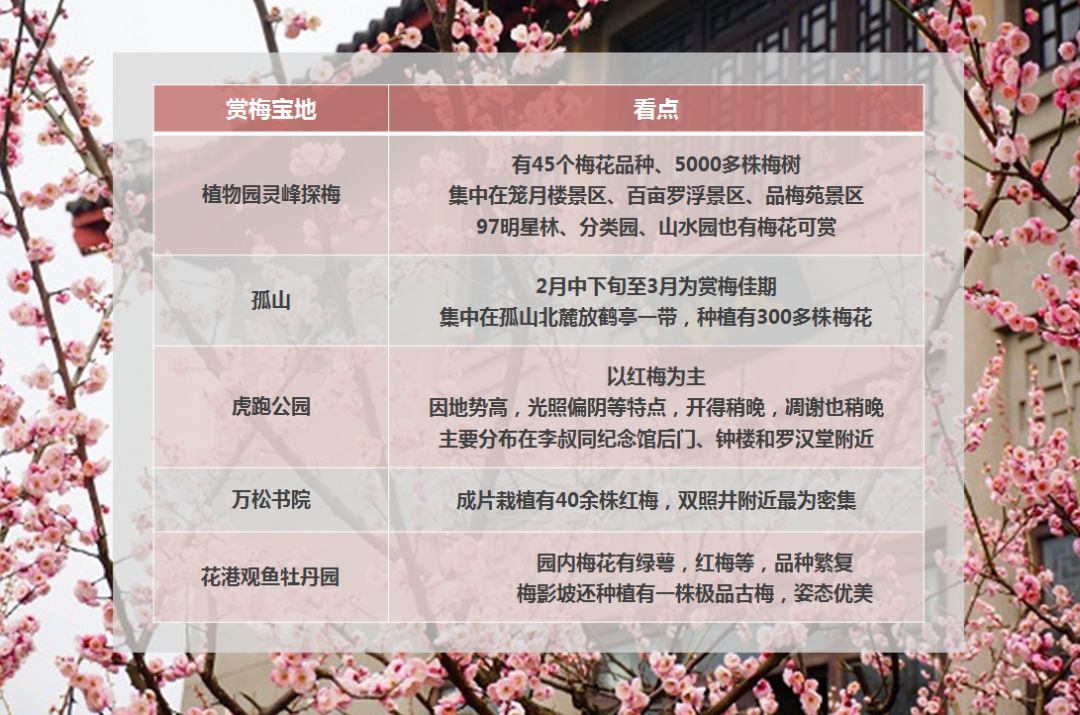 | 赏梅宝地 | 看点 |
|---|---|
| 植物园灵峰探梅 | 有45个梅花品种、5000多株梅树 集中在笼月楼景区、百亩罗浮景区、品梅苑景区 97明星林、分类园、山水园也有梅花可赏 |
| 孤山 | 2月中下旬至3月为赏梅佳期 集中在孤山北麓放鹤亭一带，种植有300多株梅花 |
| 虎跑公园 | 以红梅为主 因地势高，光照偏阴等特点，开得稍晚，凋谢也稍晚 主要分布在李叔同纪念馆后门、钟楼和罗汉堂附近 |
| 万松书院 | 成片栽植有40余株红梅，双照井附近最为密集 |
| 花港观鱼牡丹园 | 园内梅花有绿萼，红梅等，品种繁复 梅影坡还种植有一株极品古梅，姿态优美 |